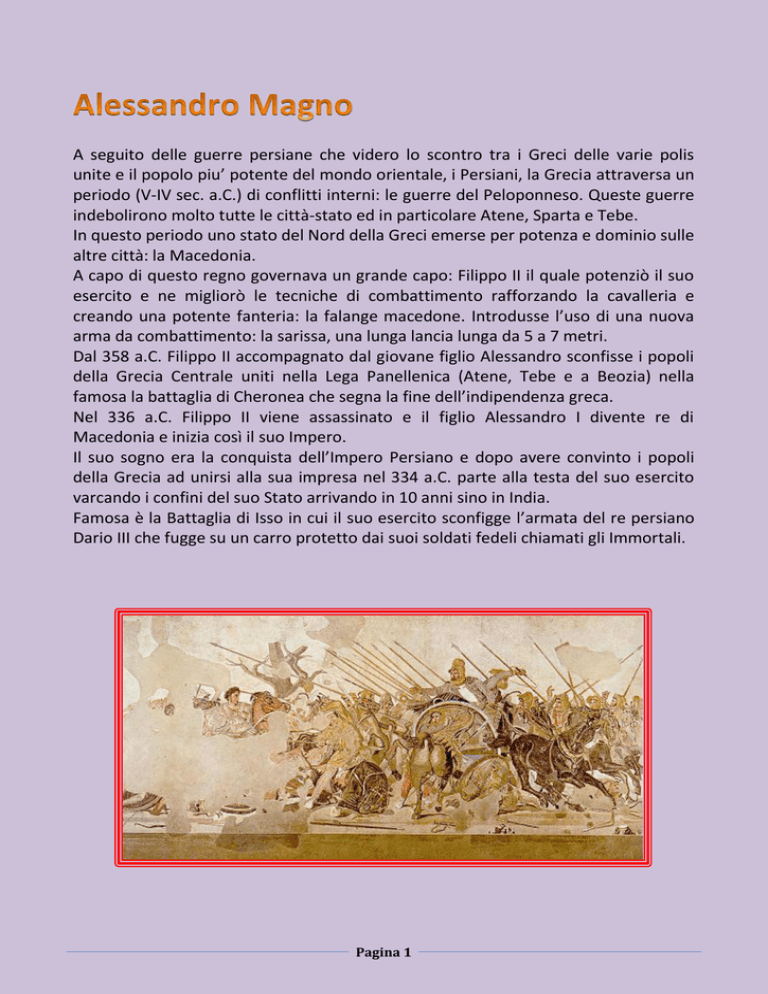 Alessandro Magno

A seguito delle guerre persiane che videro lo scontro tra i Greci delle varie polis unite e il popolo piu' potente del mondo orientale, i Persiani, la Grecia attraversa un periodo (V-IV sec. a.C.) di conflitti interni: le guerre del Peloponneso. Queste guerre indebolirono molto tutte le città-stato ed in particolare Atene, Sparta e Tebe.
In questo periodo uno stato del Nord della Greci emerse per potenza e dominio sulle altre città: la Macedonia.
A capo di questo regno governava un grande capo: Filippo II il quale potenziò il suo esercito e ne migliorò le tecniche di combattimento rafforzando la cavalleria e creando una potente fanteria: la falange macedone. Introdusse l'uso di una nuova arma da combattimento: la sarissa, una lunga lancia lunga da 5 a 7 metri.
Dal 358 a.C. Filippo II accompagnato dal giovane figlio Alessandro sconfisse i popoli della Grecia Centrale uniti nella Lega Panellenica (Atene, Tebe e a Beozia) nella famosa la battaglia di Cheronea che segna la fine dell'indipendenza greca.
Nel 336 a.C. Filippo II viene assassinato e il figlio Alessandro I divente re di Macedonia e inizia così il suo Impero.
Il suo sogno era la conquista dell'Impero Persiano e dopo avere convinto i popoli della Grecia ad unirsi alla sua impresa nel 334 a.C. parte alla testa del suo esercito varcando i confini del suo Stato arrivando in 10 anni sino in India.
Famosa è la Battaglia di Isso in cui il suo esercito sconfigge l'armata del re persiano Dario III che fugge su un carro protetto dai suoi soldati fedeli chiamati gli Immortali.

Pagina 1